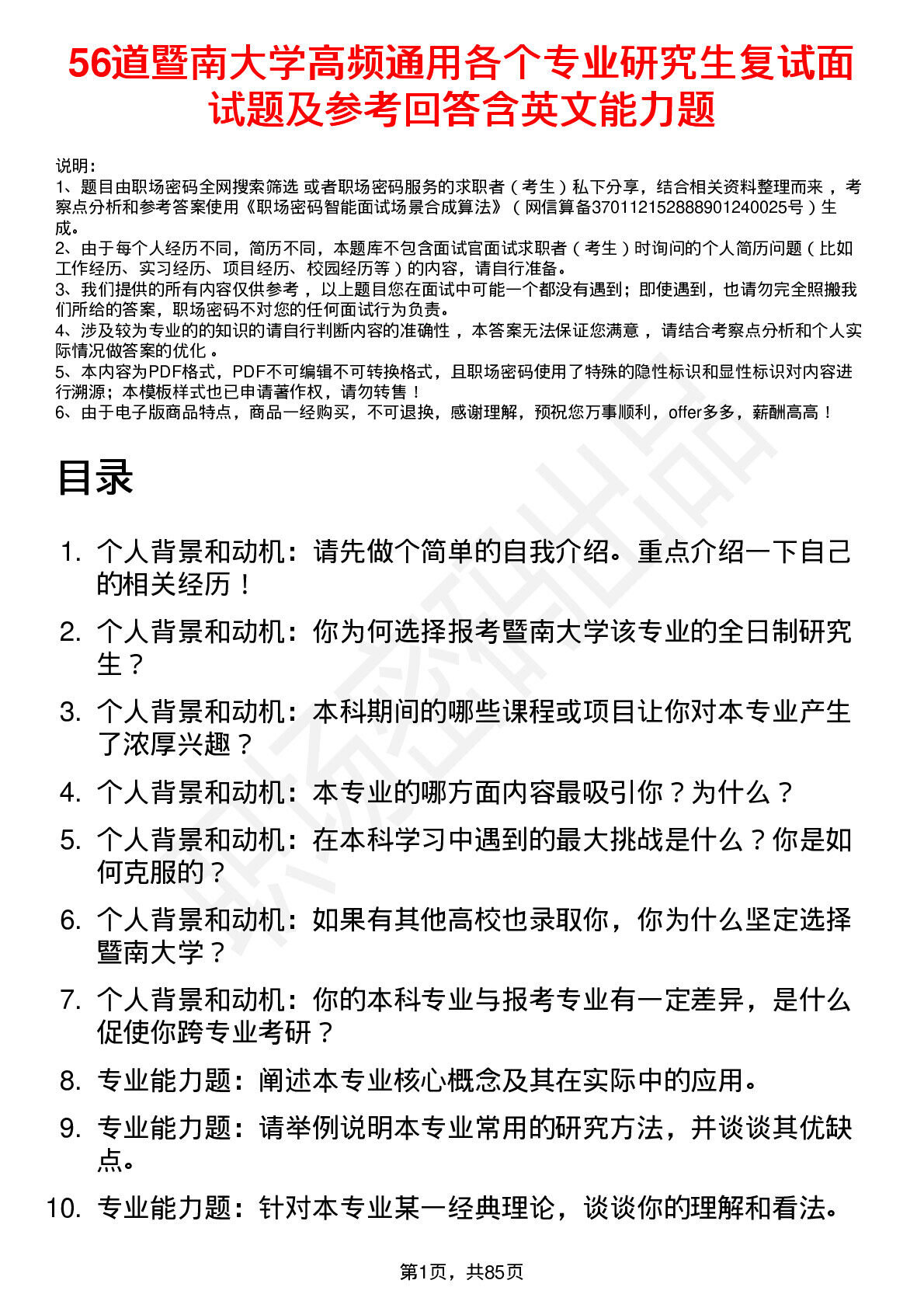 56道暨南大学高频通用各个专业研究生复试面试题及参考回答含英文能力题

说明：
1、题目由职场密码全网搜索筛选 或者职场密码服务的求职者（考生）私下分享，结合相关资料整理而来，考察点分析和参考答案使用《职场密码智能面试场景合成算法》（网信算备370112152888901240025号）生成。
2、由于每个人经历不同，简历不同，本题库不包含面试官面试求职者（考生）时询问的个人简历问题（比如工作经历、实习经历、项目经历、校园经历等）的内容，请自行准备。
3、我们提供的所有内容仅供参考，以上题目您在面试中可能一个都没有遇到；即使遇到，也请勿完全照搬我们所给的答案，职场密码不对您的任何面试行为负责。
4、涉及较为专业的的知识的请自行判断内容的准确性，本答案无法保证您满意，请结合考察点分析和个人实际情况做答案的优化。
5、本内容为PDF格式，PDF不可编辑不可转换格式，且职场密码使用了特殊的隐性标识和显性标识对内容进行溯源；本模板样式也已申请著作权，请勿转售！
6、由于电子版商品特点，商品一经购买，不可退换，感谢理解，预祝您万事顺利，offer多多，薪酬高高！

目录

1. 个人背景和动机：请先做个简单的自我介绍。重点介绍一下自己的相关经历！
2. 个人背景和动机：你为何选择报考暨南大学该专业的全日制研究生？
3. 个人背景和动机：本科期间的哪些课程或项目让你对本专业产生了浓厚兴趣？
4. 个人背景和动机：本专业的哪方面内容最吸引你？为什么？
5. 个人背景和动机：在本科学习中遇到的最大挑战是什么？你是如何克服的？
6. 个人背景和动机：如果有其他高校也录取你，你为什么坚定选择暨南大学？
7. 个人背景和动机：你的本科专业与报考专业有一定差异，是什么促使你跨专业考研？
8. 专业能力题：阐述本专业核心概念及其在实际中的应用。
9. 专业能力题：请举例说明本专业常用的研究方法，并谈谈其优缺点。
10. 专业能力题：针对本专业某一经典理论，谈谈你的理解和看法。

第1页，共85页

职场密码出品